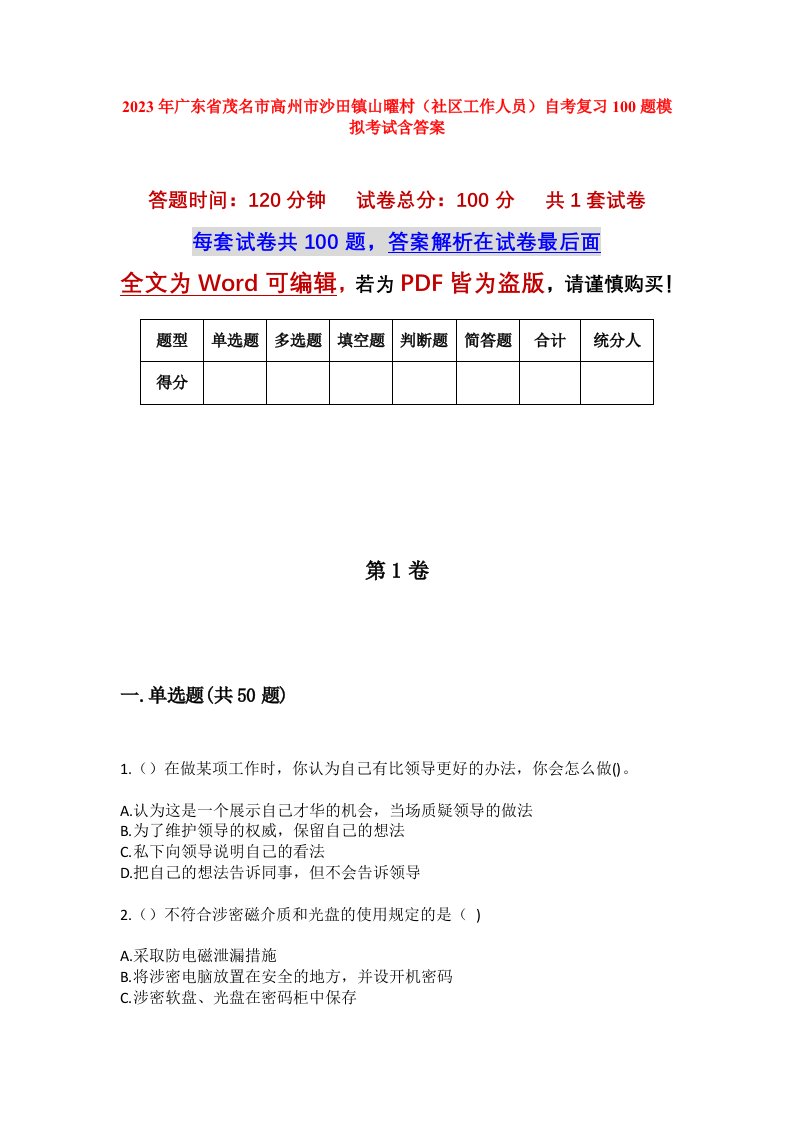 2023年广东省茂名市高州市沙田镇山曜村（社区工作人员）自考复习100题模拟考试含答案

答题时间：120分钟　试卷总分：100分　共1套试卷

每套试卷共100题，答案解析在试卷最后面

全文为Word可编辑，若为PDF皆为盗版，请谨慎购买！

| 题型 | 单选题 | 多选题 | 填空题 | 判断题 | 简答题 | 合计 | 统分人 |
|---|---|---|---|---|---|---|---|
| 得分 | | | | | | | |

第1卷

一.单选题(共50题)

1.（）在做某项工作时，你认为自己有比领导更好的办法，你会怎么做()。

A.认为这是一个展示自己才华的机会，当场质疑领导的做法
B.为了维护领导的权威，保留自己的想法
C.私下向领导说明自己的看法
D.把自己的想法告诉同事，但不会告诉领导

2.（）不符合涉密磁介质和光盘的使用规定的是（ ）

A.采取防电磁泄漏措施
B.将涉密电脑放置在安全的地方，并设开机密码
C.涉密软盘、光盘在密码柜中保存